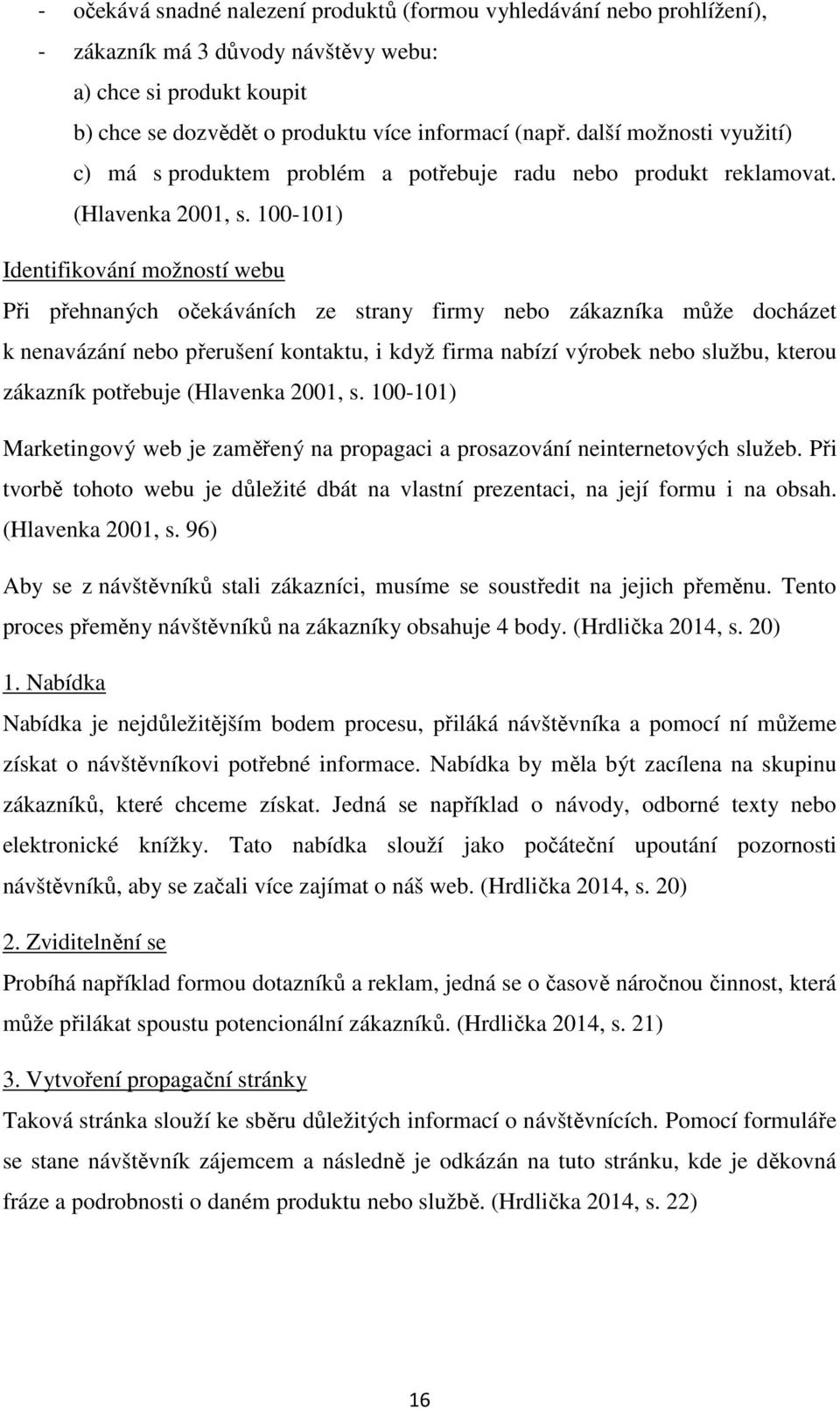 - očekává snadné nalezení produktů (formou vyhledávání nebo prohlížení),
- zákazník má 3 důvody návštěvy webu:
a) chce si produkt koupit
b) chce se dozvědět o produktu více informací (např. další možnosti využití)
c) má s produktem problém a potřebuje radu nebo produkt reklamovat. (Hlavenka 2001, s. 100-101)

Identifikování možností webu

Při přehnaných očekáváních ze strany firmy nebo zákazníka může docházet k nenavázání nebo přerušení kontaktu, i když firma nabízí výrobek nebo službu, kterou zákazník potřebuje (Hlavenka 2001, s. 100-101)

Marketingový web je zaměřený na propagaci a prosazování neinternetových služeb. Při tvorbě tohoto webu je důležité dbát na vlastní prezentaci, na její formu i na obsah. (Hlavenka 2001, s. 96)

Aby se z návštěvníků stali zákazníci, musíme se soustředit na jejich přeměnu. Tento proces přeměny návštěvníků na zákazníky obsahuje 4 body. (Hrdlička 2014, s. 20)

1. Nabídka

Nabídka je nejdůležitějším bodem procesu, přiláká návštěvníka a pomocí ní můžeme získat o návštěvníkovi potřebné informace. Nabídka by měla být zacílena na skupinu zákazníků, které chceme získat. Jedná se například o návody, odborné texty nebo elektronické knížky. Tato nabídka slouží jako počáteční upoutání pozornosti návštěvníků, aby se začali více zajímat o náš web. (Hrdlička 2014, s. 20)

2. Zviditelnění se

Probíhá například formou dotazníků a reklam, jedná se o časově náročnou činnost, která může přilákat spoustu potencionální zákazníků. (Hrdlička 2014, s. 21)

3. Vytvoření propagační stránky

Taková stránka slouží ke sběru důležitých informací o návštěvnících. Pomocí formuláře se stane návštěvník zájemcem a následně je odkázán na tuto stránku, kde je děkovná fráze a podrobnosti o daném produktu nebo službě. (Hrdlička 2014, s. 22)

16